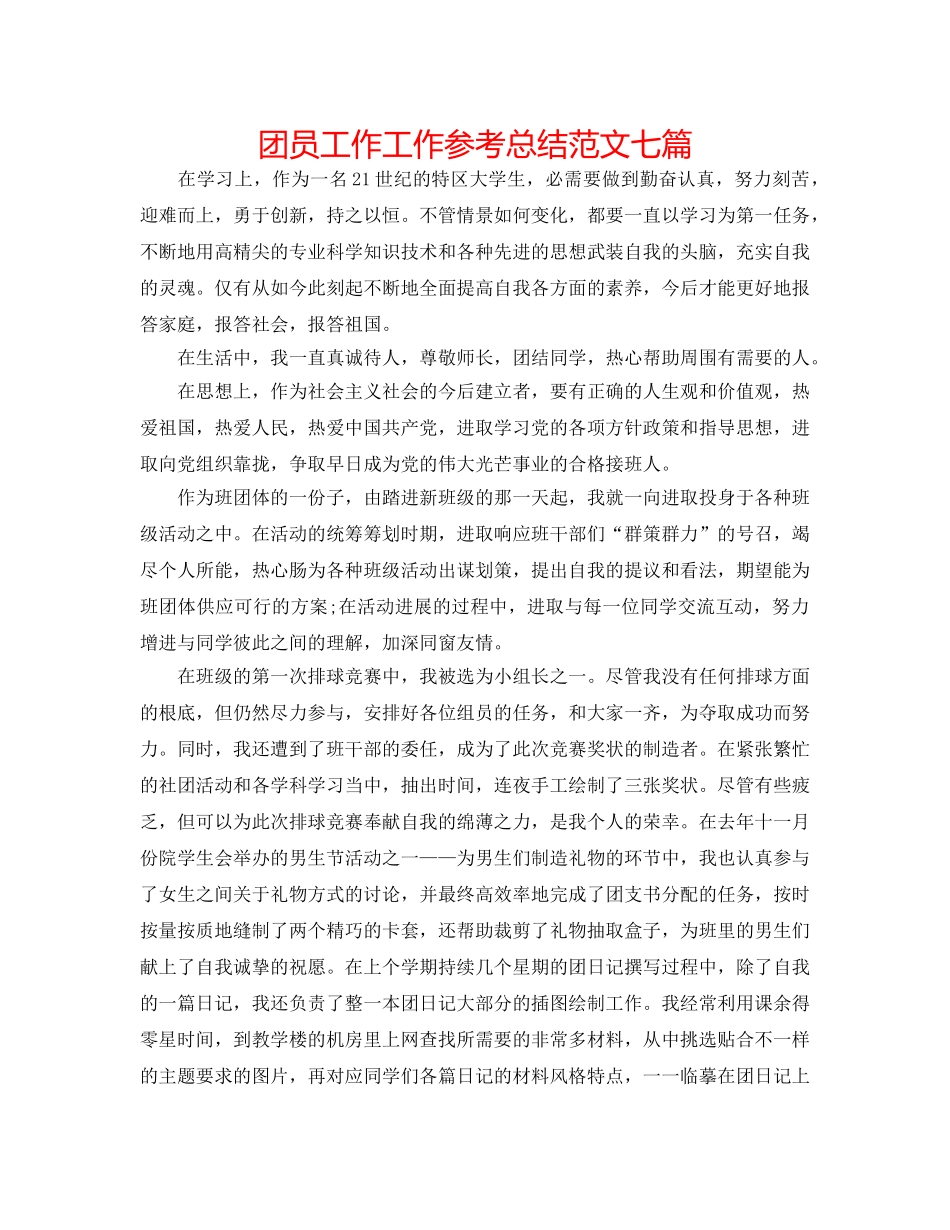 团员工作工作参考总结范文七篇

在学习上，作为一名21世纪的特区大学生，必需要做到勤奋认真，努力刻苦，迎难而上，勇于创新，持之以恒。不管情景如何变化，都要一直以学习为第一任务，不断地用高精尖的专业科学知识技术和各种先进的思想武装自我的头脑，充实自我的灵魂。仅有从如今此刻起不断地全面提高自我各方面的素养，今后才能更好地报答家庭，报答社会，报答祖国。

在生活中，我一直真诚待人，尊敬师长，团结同学，热心帮助周围有需要的人。

在思想上，作为社会主义社会的今后建立者，要有正确的人生观和价值观，热爱祖国，热爱人民，热爱中国共产党，进取学习党的各项方针政策和指导思想，进取向党组织靠拢，争取早日成为党的伟大光芒事业的合格接班人。

作为班团体的一份子，由踏进新班级的那一天起，我就一向进取投身于各种班级活动之中。在活动的统筹筹划时期，进取响应班干部们“群策群力”的号召，竭尽个人所能，热心肠为各种班级活动出谋划策，提出自我的提议和看法，期望能为班团体供应可行的方案;在活动进展的过程中，进取与每一位同学交流互动，努力增进与同学彼此之间的理解，加深同窗友情。

在班级的第一次排球竞赛中，我被选为小组长之一。尽管我没有任何排球方面的根底，但仍然尽力参与，安排好各位组员的任务，和大家一齐，为夺取成功而努力。同时，我还遭到了班干部的委任，成为了此次竞赛奖状的制造者。在紧张繁忙的社团活动和各学科学习当中，抽出时间，连夜手工绘制了三张奖状。尽管有些疲乏，但可以为此次排球竞赛奉献自我的绵薄之力，是我个人的荣幸。在去年十一月份院学生会举办的男生节活动之一——为男生们制造礼物的环节中，我也认真参与了女生之间关于礼物方式的讨论，并最终高效率地完成了团支书分配的任务，按时按量按质地缝制了两个精巧的卡套，还帮助裁剪了礼物抽取盒子，为班里的男生们献上了自我诚挚的祝愿。在上个学期持续几个星期的团日记撰写过程中，除了自我的一篇日记，我还负责了整一本团日记大部分的插图绘制工作。我经常利用课余得零星时间，到教学楼的机房里上网查找所需要的非常多材料，从中挑选贴合不一样的主题要求的图片，再对应同学们各篇日记的材料风格特点，一一临摹在团日记上